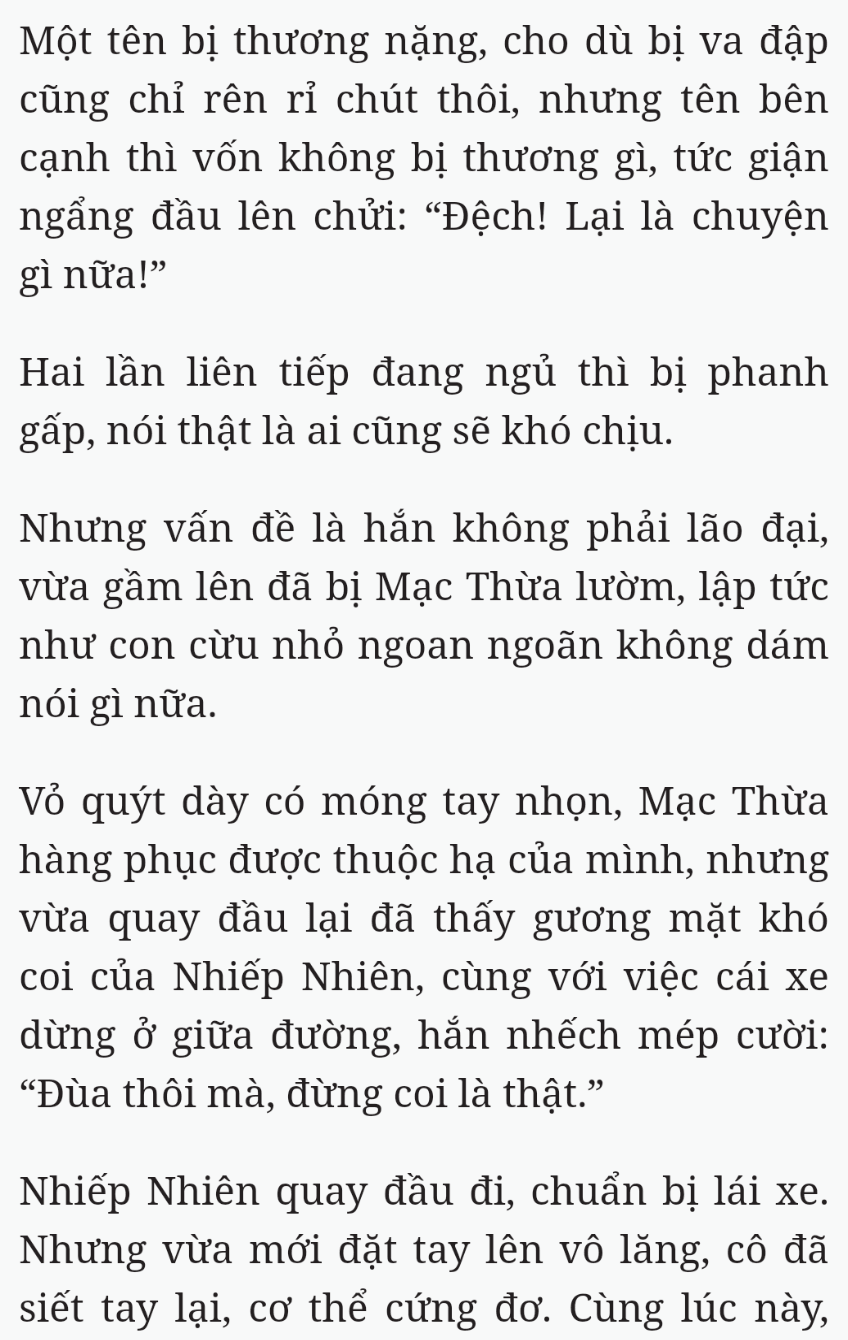 Một tên bị thương nặng, cho dù bị va đập cũng chỉ rên rỉ chút thôi, nhưng tên bên cạnh thì vốn không bị thương gì, tức giận ngẩng đầu lên chửi: “Đệch! Lại là chuyện gì nữa!”

Hai lần liên tiếp đang ngủ thì bị phanh gấp, nói thật là ai cũng sẽ khó chịu.

Nhưng vấn đề là hắn không phải lão đại, vừa gầm lên đã bị Mạc Thừa lườm, lập tức như con cừu nhỏ ngoan ngoãn không dám nói gì nữa.

Vỏ quýt dày có móng tay nhọn, Mạc Thừa hàng phục được thuộc hạ của mình, nhưng vừa quay đầu lại đã thấy gương mặt khó coi của Nhiếp Nhiên, cùng với việc cái xe dừng ở giữa đường, hắn nhếch mép cười: “Đùa thôi mà, đừng coi là thật.”

Nhiếp Nhiên quay đầu đi, chuẩn bị lái xe. Nhưng vừa mới đặt tay lên vô lăng, cô đã siết tay lại, cơ thể cứng đơ. Cùng lúc này,